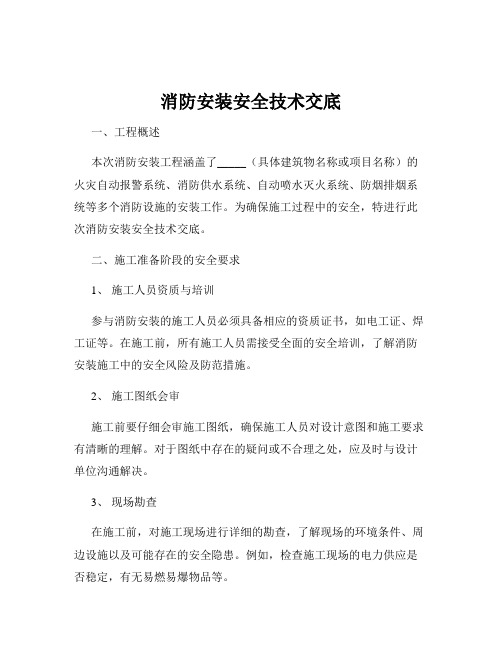 消防安装安全技术交底

一、工程概述

本次消防安装工程涵盖了_____（具体建筑物名称或项目名称）的火灾自动报警系统、消防供水系统、自动喷水灭火系统、防烟排烟系统等多个消防设施的安装工作。为确保施工过程中的安全，特进行此次消防安装安全技术交底。

二、施工准备阶段的安全要求

1、 施工人员资质与培训

参与消防安装的施工人员必须具备相应的资质证书，如电工证、焊工证等。在施工前，所有施工人员需接受全面的安全培训，了解消防安装施工中的安全风险及防范措施。

2、 施工图纸会审

施工前要仔细会审施工图纸，确保施工人员对设计意图和施工要求有清晰的理解。对于图纸中存在的疑问或不合理之处，应及时与设计单位沟通解决。

3、 现场勘查

在施工前，对施工现场进行详细的勘查，了解现场的环境条件、周边设施以及可能存在的安全隐患。例如，检查施工现场的电力供应是否稳定，有无易燃易爆物品等。